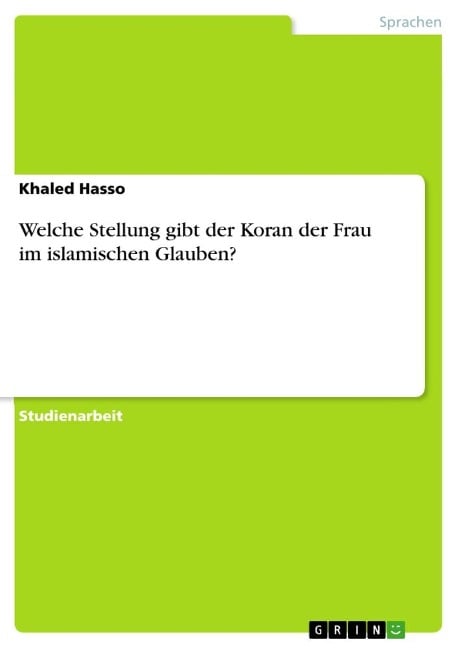 Sprachen

Khaled Hasso

Welche Stellung gibt der Koran der Frau im islamischen Glauben?

Studienarbeit

GRIN